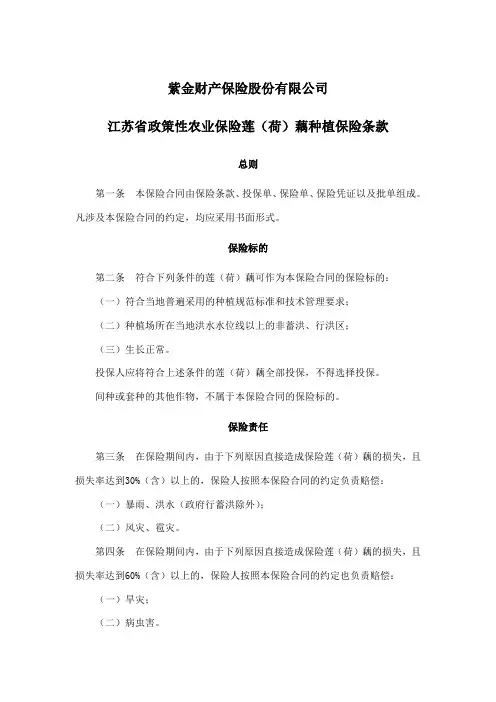 紫金财产保险股份有限公司

江苏省政策性农业保险莲（荷）藕种植保险条款

总则

第一条　本保险合同由保险条款、投保单、保险单、保险凭证以及批单组成。凡涉及本保险合同的约定，均应采用书面形式。

保险标的

第二条　符合下列条件的莲（荷）藕可作为本保险合同的保险标的：

（一）符合当地普遍采用的种植规范标准和技术管理要求；

（二）种植场所在当地洪水水位线以上的非蓄洪、行洪区；

（三）生长正常。

投保人应将符合上述条件的莲（荷）藕全部投保，不得选择投保。

间种或套种的其他作物，不属于本保险合同的保险标的。

保险责任

第三条　在保险期间内，由于下列原因直接造成保险莲（荷）藕的损失，且损失率达到30%（含）以上的，保险人按照本保险合同的约定负责赔偿：

（一）暴雨、洪水（政府行蓄洪除外）；

（二）风灾、雹灾。

第四条　在保险期间内，由于下列原因直接造成保险莲（荷）藕的损失，且损失率达到60%（含）以上的，保险人按照本保险合同的约定也负责赔偿：

（一）旱灾；

（二）病虫害。